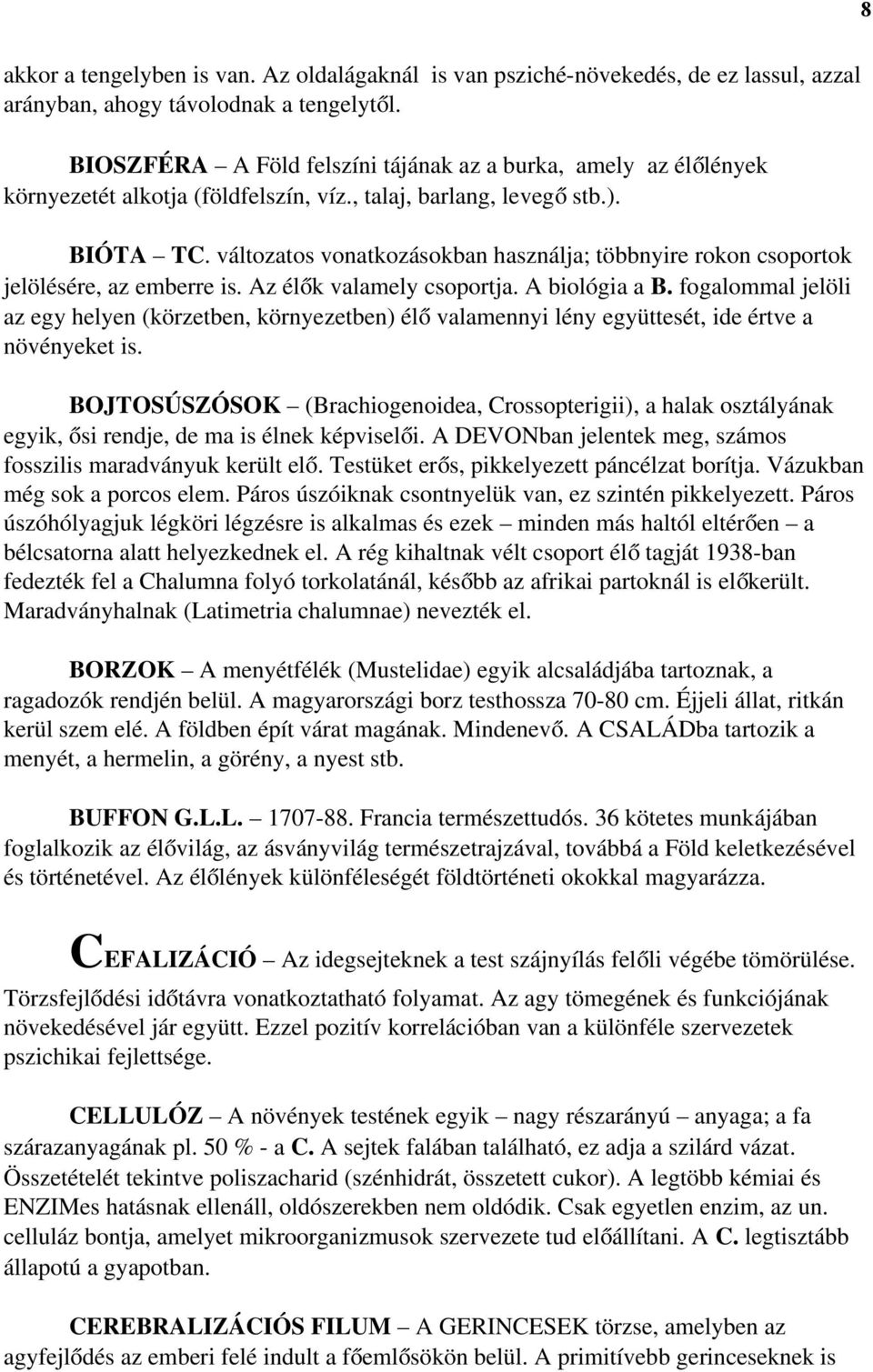 8

akkor a tengelyben is van. Az oldalágaknál is van psziché-növekedés, de ez lassul, azzal arányban, ahogy távolodnak a tengelytől.

BIOSZFÉRA – A Föld felszíni tájának az a burka, amely az élőlények környezetét alkotja (földfelszín, víz., talaj, barlang, levegő stb.).

BIÓTA – TC. változatos vonatkozásokban használja; többnyire rokon csoportok jelölésére, az emberre is. Az élők valamely csoportja. A biológia a B. fogalommal jelöli az egy helyen (körzetben, környezetben) élő valamennyi lény együttesét, ide értve a növényeket is.

BOJTOSÚSZÓSOK – (Brachiogenoidea, Crossopterigii), a halak osztályának egyik, ősi rendje, de ma is élnek képviselői. A DEVONban jelentek meg, számos fosszilis maradványuk került elő. Testüket erős, pikkelyezett páncélzat borítja. Vázukban még sok a porcos elem. Páros úszóiknak csontnyelük van, ez szintén pikkelyezett. Páros úszóhólyagjuk légköri légzésre is alkalmas és ezek – minden más haltól eltérően – a bélcsatorna alatt helyezkednek el. A rég kihaltnak vélt csoport élő tagját 1938-ban fedezték fel a Chalumna folyó torkolatánál, később az afrikai partoknál is előkerült. Maradványhalnak (Latimetria chalumnae) nevezték el.

BORZOK – A menyétfélék (Mustelidae) egyik alcsaládjába tartoznak, a ragadozók rendjén belül. A magyarországi borz testhossza 70-80 cm. Éjjeli állat, ritkán kerül szem elé. A földben épít várat magának. Mindenevő. A CSALÁDba tartozik a menyét, a hermelin, a görény, a nyest stb.

BUFFON G.L.L. – 1707-88. Francia természettudós. 36 kötetes munkájában foglalkozik az élővilág, az ásványvilág természetrajzával, továbbá a Föld keletkezésével és történetével. Az élőlények különféleségét földtörténeti okokkal magyarázza.

CEFALIZÁCIÓ – Az idegsejteknek a test szájnyílás felőli végébe tömörülése. Törzsfejlődési időtávra vonatkoztatható folyamat. Az agy tömegének és funkciójának növekedésével jár együtt. Ezzel pozitív korrelációban van a különféle szervezetek pszichikai fejlettsége.

CELLULÓZ – A növények testének egyik – nagy részarányú – anyaga; a fa szárazanyagának pl. 50 % - a C. A sejtek falában található, ez adja a szilárd vázat. Összetételét tekintve poliszacharid (szénhidrát, összetett cukor). A legtöbb kémiai és ENZIMes hatásnak ellenáll, oldószerekben nem oldódik. Csak egyetlen enzim, az un. celluláz bontja, amelyet mikroorganizmusok szervezete tud előállítani. A C. legtisztább állapotú a gyapotban.

CEREBRALIZÁCIÓS FILUM – A GERINCESEK törzse, amelyben az agyfejlődés az emberi felé indult a főemlősökön belül. A primitívebb gerinceseknek is